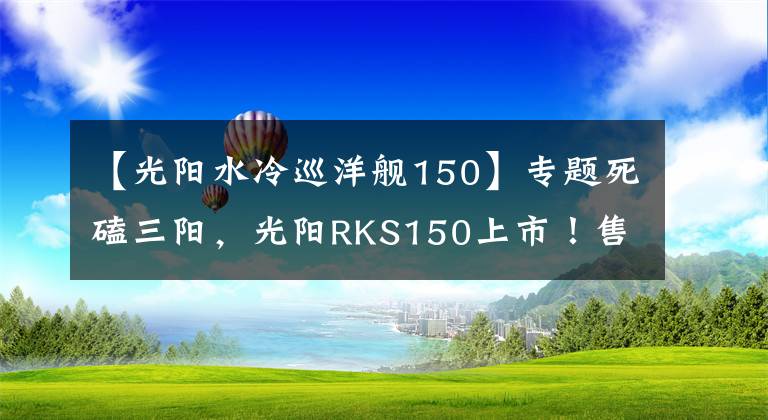 【光阳水冷巡洋舰150】专题死磕三阳，光阳RKS150上市！售